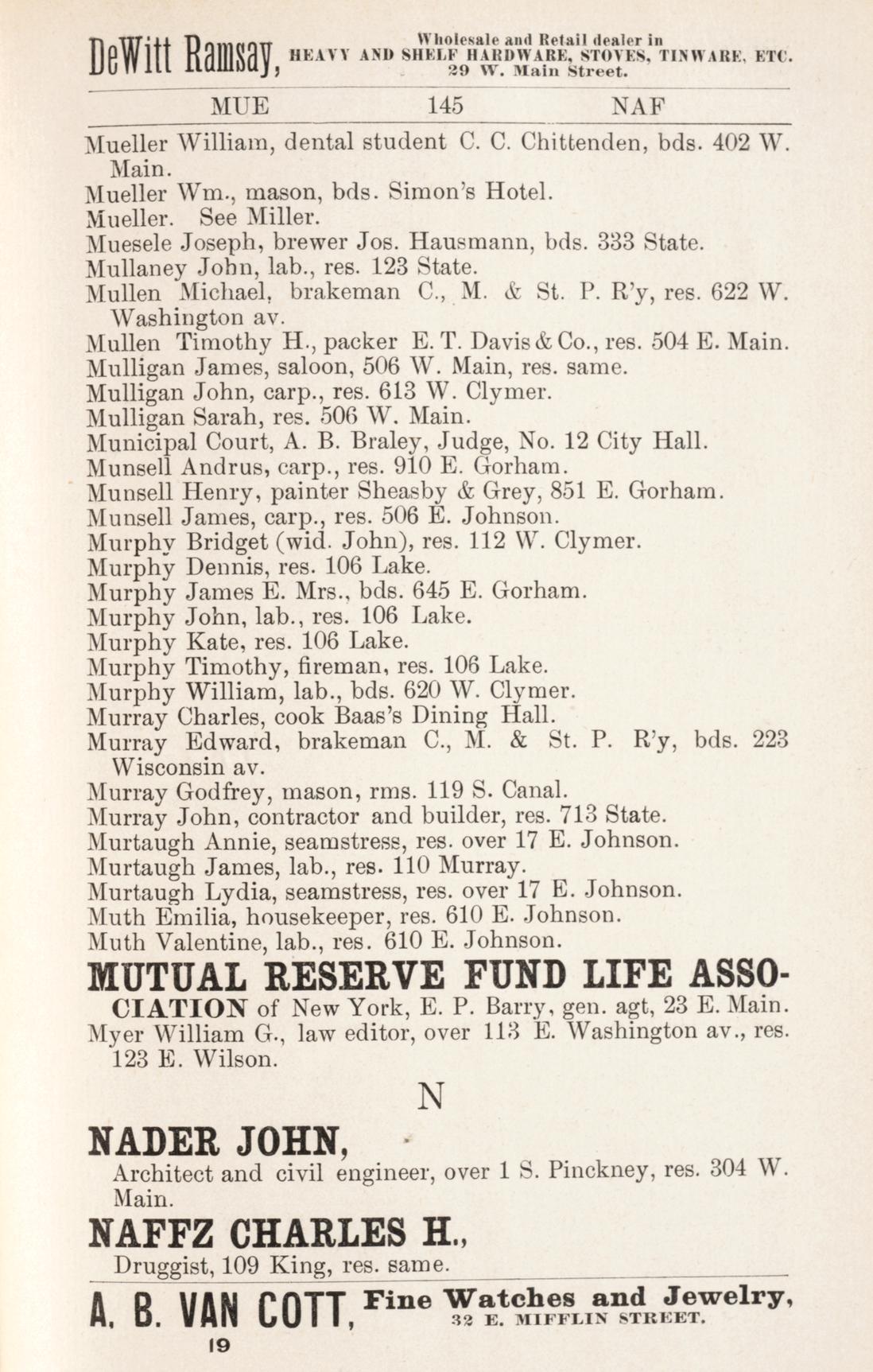 DeWitt Ramsay, Wholesale and Retail dealer in HEAVY AND SHELF HARDWARE, STOVES, TINWARE, ETC. 29 W. Main Street.

MUE 145 NAF

Mueller William, dental student C. C. Chittenden, bds. 402 W. Main.
Mueller Wm., mason, bds. Simon's Hotel.
Mueller. See Miller.
Muesele Joseph, brewer Jos. Hausmann, bds. 333 State.
Mullaney John, lab., res. 123 State.
Mullen Michael, brakeman C., M. & St. P. R'y, res. 622 W. Washington av.
Mullen Timothy H., packer E. T. Davis & Co., res. 504 E. Main.
Mulligan James, saloon, 506 W. Main, res. same.
Mulligan John, carp., res. 613 W. Clymer.
Mulligan Sarah, res. 506 W. Main.
Municipal Court, A. B. Braley, Judge, No. 12 City Hall.
Munsell Andrus, carp., res. 910 E. Gorham.
Munsell Henry, painter Sheasby & Grey, 851 E. Gorham.
Munsell James, carp., res. 506 E. Johnson.
Murphy Bridget (wid. John), res. 112 W. Clymer.
Murphy Dennis, res. 106 Lake.
Murphy James E. Mrs., bds. 645 E. Gorham.
Murphy John, lab., res. 106 Lake.
Murphy Kate, res. 106 Lake.
Murphy Timothy, fireman, res. 106 Lake.
Murphy William, lab., bds. 620 W. Clymer.
Murray Charles, cook Baas's Dining Hall.
Murray Edward, brakeman C., M. & St. P. R'y, bds. 223 Wisconsin av.
Murray Godfrey, mason, rms. 119 S. Canal.
Murray John, contractor and builder, res. 713 State.
Murtaugh Annie, seamstress, res. over 17 E. Johnson.
Murtaugh James, lab., res. 110 Murray.
Murtaugh Lydia, seamstress, res. over 17 E. Johnson.
Muth Emilia, housekeeper, res. 610 E. Johnson.
Muth Valentine, lab., res. 610 E. Johnson.
MUTUAL RESERVE FUND LIFE ASSOCIATION of New York, E. P. Barry, gen. agt, 23 E. Main.
Myer William G., law editor, over 113 E. Washington av., res. 123 E. Wilson.

N

NADER JOHN,
Architect and civil engineer, over 1 S. Pinckney, res. 304 W. Main.

NAFFZ CHARLES H.,
Druggist, 109 King, res. same.

A. B. VAN COTT, Fine Watches and Jewelry, 32 E. MIFFLIN STREET.

19